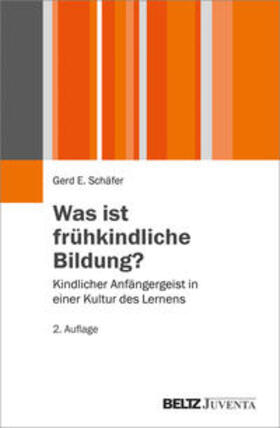 Gerd E. Schäfer

Was ist frühkindliche Bildung?

Kindlicher Anfängergeist in einer Kultur des Lernens

2. Auflage

BELTZ JUVENTA